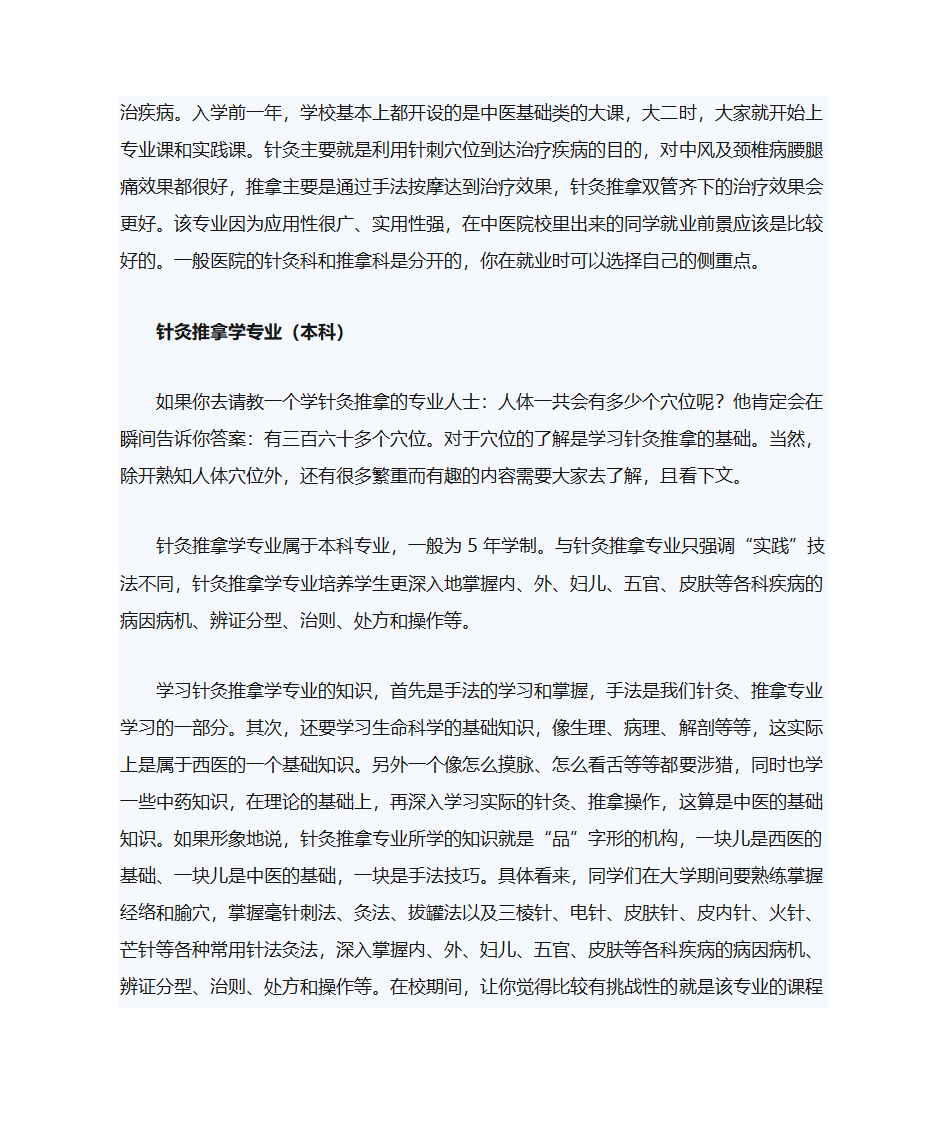 治疾病。入学前一年，学校基本上都开设的是中医基础类的大课，大二时，大家就开始上专业课和实践课。针灸主要就是利用针刺穴位到达治疗疾病的目的，对中风及颈椎病腰腿痛效果都很好，推拿主要是通过手法按摩达到治疗效果，针灸推拿双管齐下的治疗效果会更好。该专业因为应用性很广、实用性强，在中医院校里出来的同学就业前景应该是比较好的。一般医院的针灸科和推拿科是分开的，你在就业时可以选择自己的侧重点。

针灸推拿学专业（本科）

如果你去请教一个学针灸推拿的专业人士：人体一共会有多少个穴位呢？他肯定会在瞬间告诉你答案：有三百六十多个穴位。对于穴位的了解是学习针灸推拿的基础。当然，除开熟知人体穴位外，还有很多繁重而有趣的内容需要大家去了解，且看下文。

针灸推拿学专业属于本科专业，一般为 5 年学制。与针灸推拿专业只强调“实践”技法不同，针灸推拿学专业培养学生更深入地掌握内、外、妇儿、五官、皮肤等各科疾病的病因病机、辨证分型、治则、处方和操作等。

学习针灸推拿学专业的知识，首先是手法的学习和掌握，手法是我们针灸、推拿专业学习的一部分。其次，还要学习生命科学的基础知识，像生理、病理、解剖等等，这实际上是属于西医的一个基础知识。另外一个像怎么摸脉、怎么看舌等等都要涉猎，同时也学一些中药知识，在理论的基础上，再深入学习实际的针灸、推拿操作，这算是中医的基础知识。如果形象地说，针灸推拿专业所学的知识就是“品”字形的机构，一块儿是西医的基础、一块儿是中医的基础，一块是手法技巧。具体看来，同学们在大学期间要熟练掌握经络和腧穴，掌握毫针刺法、灸法、拔罐法以及三棱针、电针、皮肤针、皮内针、火针、芒针等各种常用针法灸法，深入掌握内、外、妇儿、五官、皮肤等各科疾病的病因病机、辨证分型、治则、处方和操作等。在校期间，让你觉得比较有挑战性的就是该专业的课程